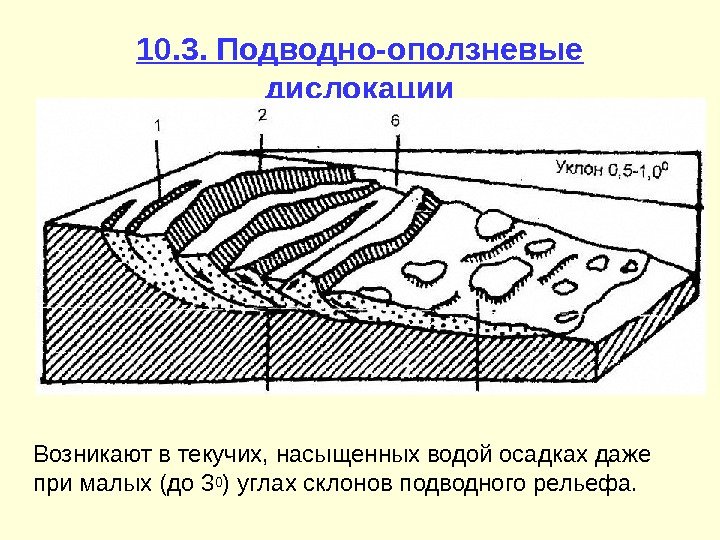 10.3. Подводно-оползневые дислокации

1

2

6

Уклон 0,5-1,0$^{0}$

Возникают в текучих, насыщенных водой осадках даже при малых (до 3$^{0}$) углах склонов подводного рельефа.